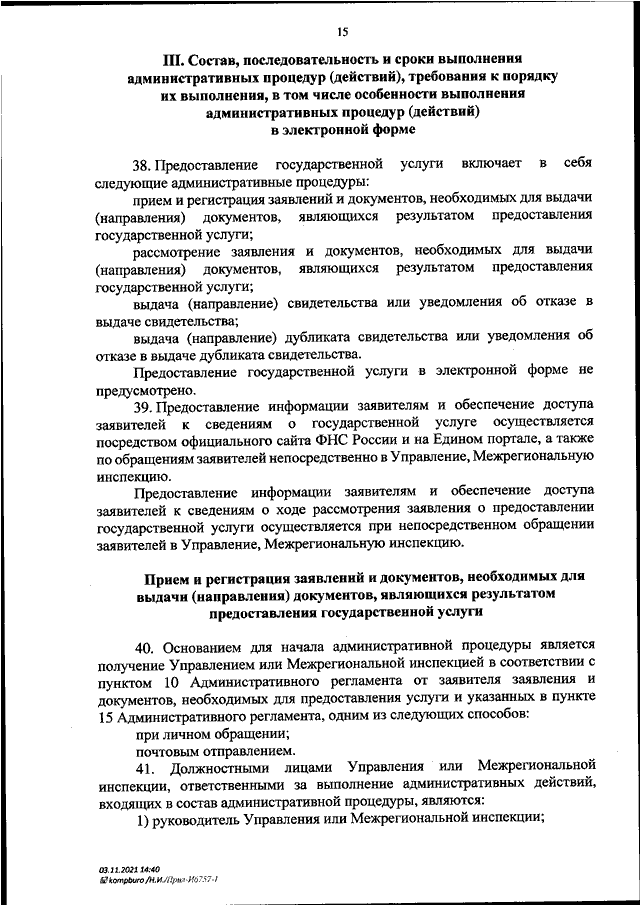 15

III. Состав, последовательность и сроки выполнения административных процедур (действий), требования к порядку их выполнения, в том числе особенности выполнения административных процедур (действий) в электронной форме

38. Предоставление государственной услуги включает в себя следующие административные процедуры:

прием и регистрация заявлений и документов, необходимых для выдачи (направления) документов, являющихся результатом предоставления государственной услуги;

рассмотрение заявления и документов, необходимых для выдачи (направления) документов, являющихся результатом предоставления государственной услуги;

выдача (направление) свидетельства или уведомления об отказе в выдаче свидетельства;

выдача (направление) дубликата свидетельства или уведомления об отказе в выдаче дубликата свидетельства.

Предоставление государственной услуги в электронной форме не предусмотрено.

39. Предоставление информации заявителям и обеспечение доступа заявителей к сведениям о государственной услуге осуществляется посредством официального сайта ФНС России и на Едином портале, а также по обращениям заявителей непосредственно в Управление, Межрегиональную инспекцию.

Предоставление информации заявителям и обеспечение доступа заявителей к сведениям о ходе рассмотрения заявления о предоставлении государственной услуги осуществляется при непосредственном обращении заявителей в Управление, Межрегиональную инспекцию.

Прием и регистрация заявлений и документов, необходимых для выдачи (направления) документов, являющихся результатом предоставления государственной услуги

40. Основанием для начала административной процедуры является получение Управлением или Межрегиональной инспекцией в соответствии с пунктом 10 Административного регламента от заявителя заявления и документов, необходимых для предоставления услуги и указанных в пункте 15 Административного регламента, одним из следующих способов:

при личном обращении;

почтовым отправлением.

41. Должностными лицами Управления или Межрегиональной инспекции, ответственными за выполнение административных действий, входящих в состав административной процедуры, являются:

1) руководитель Управления или Межрегиональной инспекции;

03.11.2021 14:40
kompburo /Н.И./Прил-И6757-1